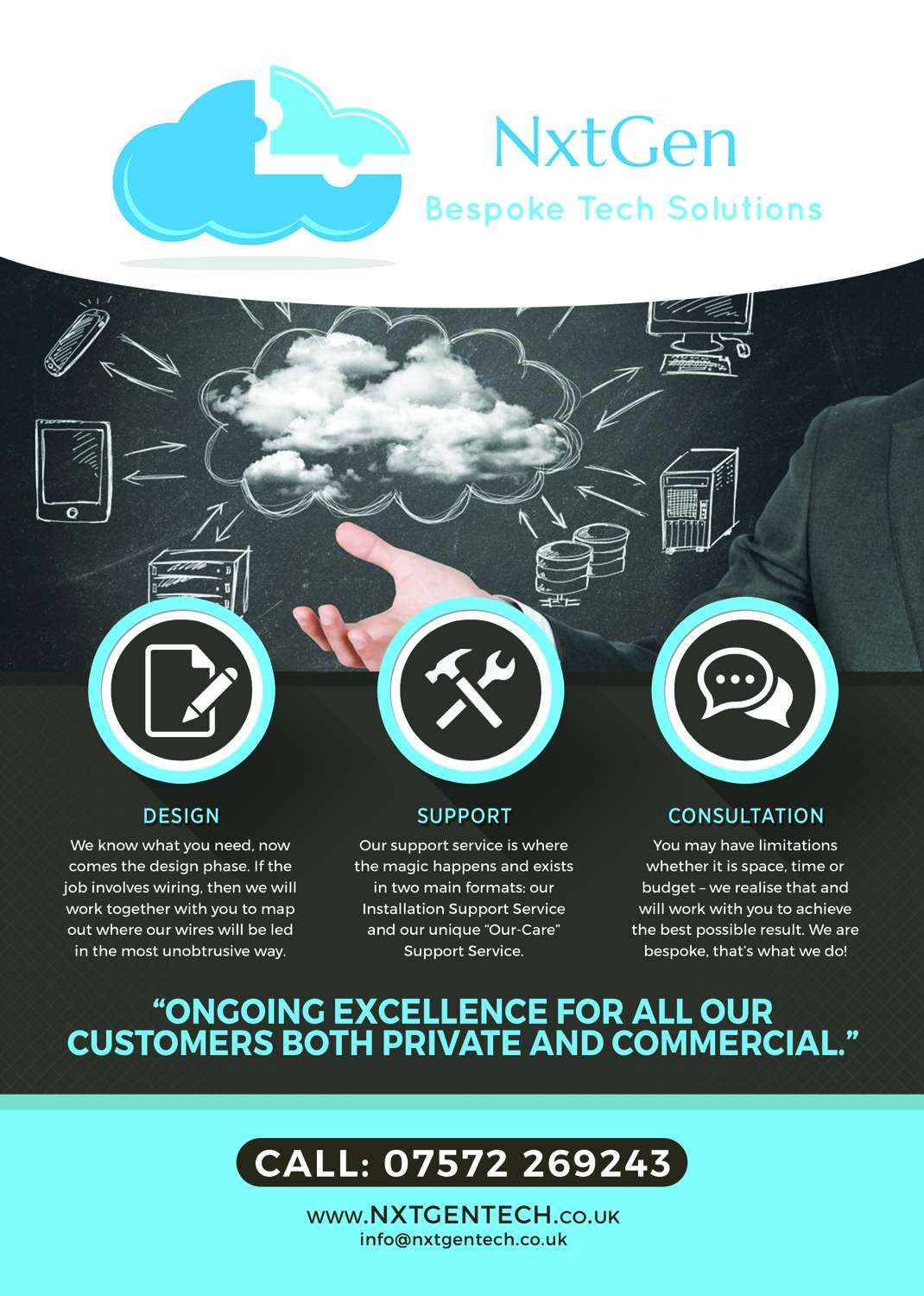 NxtGen
Bespoke Tech Solutions

DESIGN

We know what you need, now comes the design phase. If the job involves wiring, then we will work together with you to map out where our wires will be led in the most unobtrusive way.

SUPPORT

Our support service is where the magic happens and exists in two main formats: our Installation Support Service and our unique "Our-Care" Support Service.

CONSULTATION

You may have limitations whether it is space, time or budget – we realise that and will work with you to achieve the best possible result. We are bespoke, that's what we do!

"ONGOING EXCELLENCE FOR ALL OUR CUSTOMERS BOTH PRIVATE AND COMMERCIAL."

CALL: 07572 269243

www.NXTGENTECH.co.uk
info@nxtgentech.co.uk